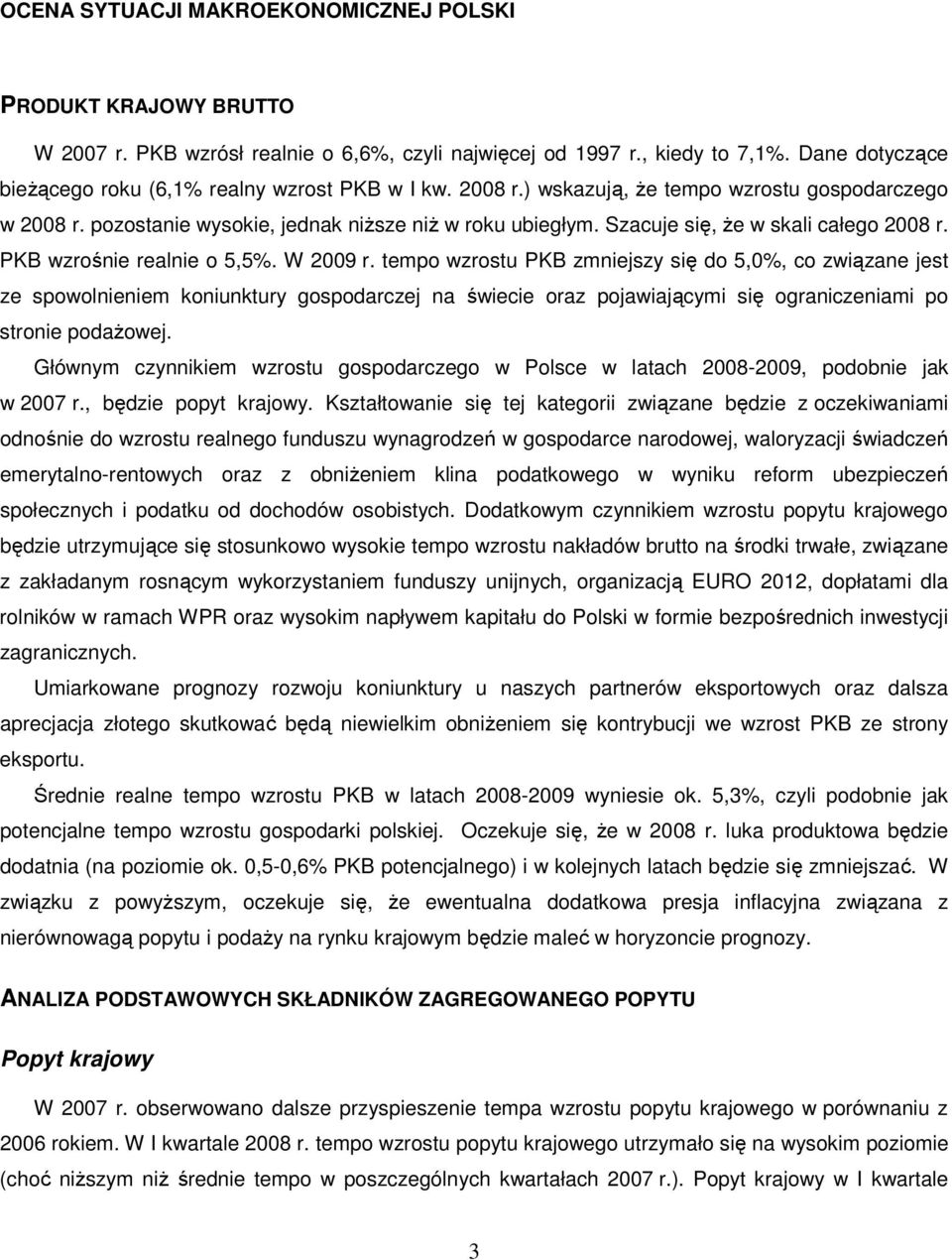 OCENA SYTUACJI MAKROEKONOMICZNEJ POLSKI

PRODUKT KRAJOWY BRUTTO

W 2007 r. PKB wzrósł realnie o 6,6%, czyli najwięcej od 1997 r., kiedy to 7,1%. Dane dotyczące bieżącego roku (6,1% realny wzrost PKB w I kw. 2008 r.) wskazują, że tempo wzrostu gospodarczego w 2008 r. pozostanie wysokie, jednak niższe niż w roku ubiegłym. Szacuje się, że w skali całego 2008 r. PKB wzrośnie realnie o 5,5%. W 2009 r. tempo wzrostu PKB zmniejszy się do 5,0%, co związane jest ze spowolnieniem koniunktury gospodarczej na świecie oraz pojawiającymi się ograniczeniami po stronie podażowej.

Głównym czynnikiem wzrostu gospodarczego w Polsce w latach 2008-2009, podobnie jak w 2007 r., będzie popyt krajowy. Kształtowanie się tej kategorii związane będzie z oczekiwaniami odnośnie do wzrostu realnego funduszu wynagrodzeń w gospodarce narodowej, waloryzacji świadczeń emerytalno-rentowych oraz z obniżeniem klina podatkowego w wyniku reform ubezpieczeń społecznych i podatku od dochodów osobistych. Dodatkowym czynnikiem wzrostu popytu krajowego będzie utrzymujące się stosunkowo wysokie tempo wzrostu nakładów brutto na środki trwałe, związane z zakładanym rosnącym wykorzystaniem funduszy unijnych, organizacją EURO 2012, dopłatami dla rolników w ramach WPR oraz wysokim napływem kapitału do Polski w formie bezpośrednich inwestycji zagranicznych.

Umiarkowane prognozy rozwoju koniunktury u naszych partnerów eksportowych oraz dalsza aprecjacja złotego skutkować będą niewielkim obniżeniem się kontrybucji we wzrost PKB ze strony eksportu.

Średnie realne tempo wzrostu PKB w latach 2008-2009 wyniesie ok. 5,3%, czyli podobnie jak potencjalne tempo wzrostu gospodarki polskiej. Oczekuje się, że w 2008 r. luka produktowa będzie dodatnia (na poziomie ok. 0,5-0,6% PKB potencjalnego) i w kolejnych latach będzie się zmniejszać. W związku z powyższym, oczekuje się, że ewentualna dodatkowa presja inflacyjna związana z nierównowagą popytu i podaży na rynku krajowym będzie maleć w horyzoncie prognozy.

ANALIZA PODSTAWOWYCH SKŁADNIKÓW ZAGREGOWANEGO POPYTU

Popyt krajowy

W 2007 r. obserwowano dalsze przyspieszenie tempa wzrostu popytu krajowego w porównaniu z 2006 rokiem. W I kwartale 2008 r. tempo wzrostu popytu krajowego utrzymało się na wysokim poziomie (choć niższym niż średnie tempo w poszczególnych kwartałach 2007 r.). Popyt krajowy w I kwartale

3